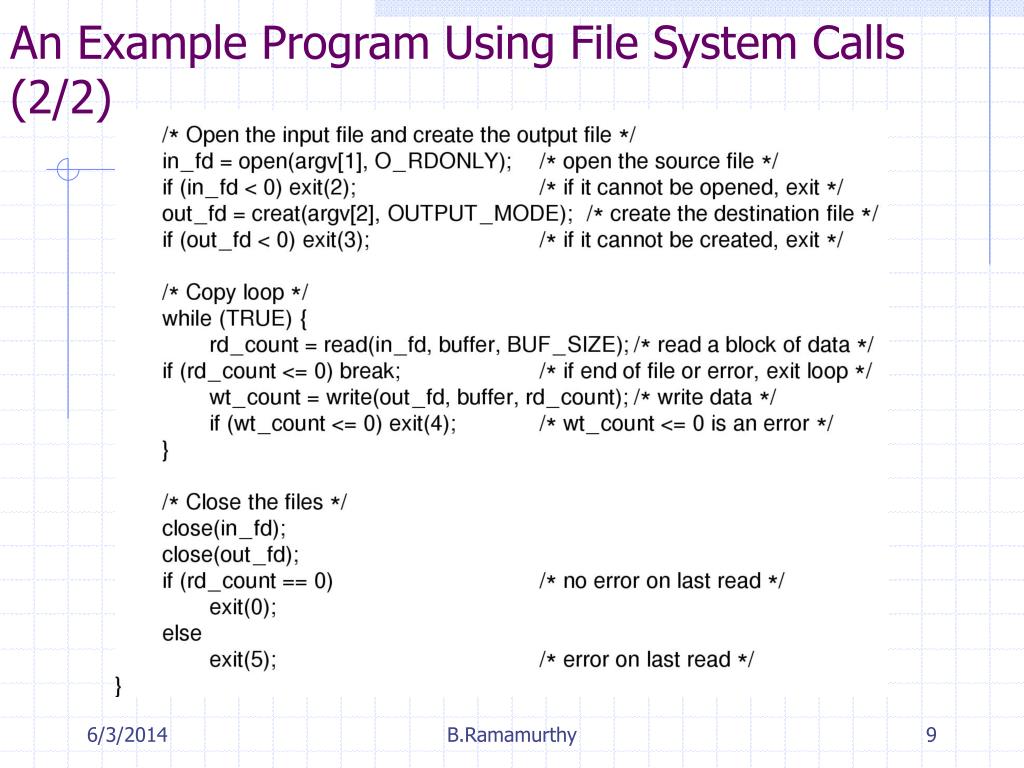 An Example Program Using File System Calls (2/2)

/* Open the input file and create the output file */
in_fd = open(argv[1], O_RDONLY);    /* open the source file */
if (in_fd < 0) exit(2);    /* if it cannot be opened, exit */
out_fd = creat(argv[2], OUTPUT_MODE);    /* create the destination file */
if (out_fd < 0) exit(3);    /* if it cannot be created, exit */

/* Copy loop */
while (TRUE) {
    rd_count = read(in_fd, buffer, BUF_SIZE); /* read a block of data */
if (rd_count <= 0) break;    /* if end of file or error, exit loop */
    wt_count = write(out_fd, buffer, rd_count); /* write data */
    if (wt_count <= 0) exit(4);    /* wt_count <= 0 is an error */
}

/* Close the files */
close(in_fd);
close(out_fd);
if (rd_count == 0)    /* no error on last read */
    exit(0);
else
    exit(5);    /* error on last read */
}

6/3/2014

B.Ramamurthy

9